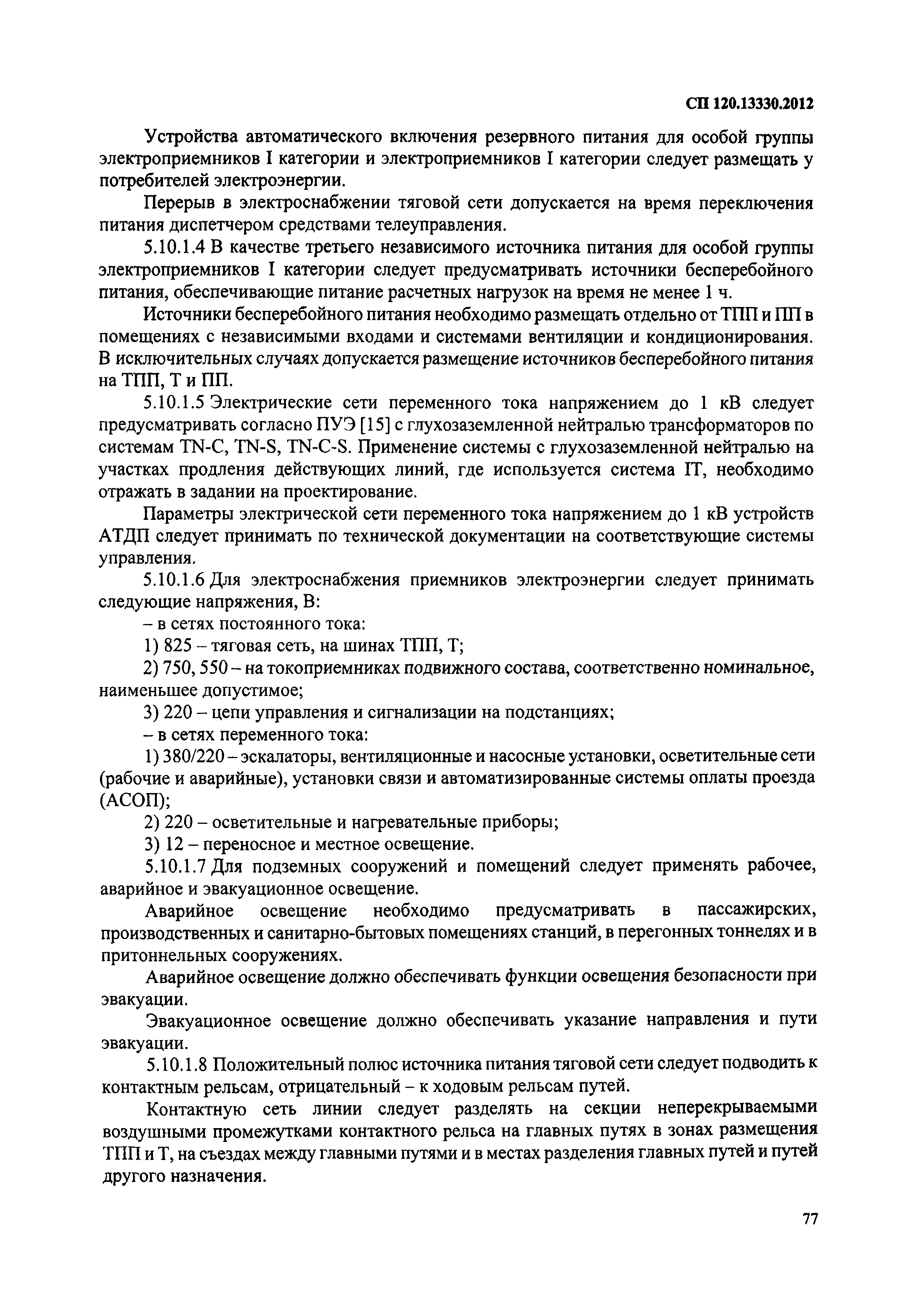 СП 120.13330.2012

Устройства автоматического включения резервного питания для особой группы электроприемников I категории и электроприемников I категории следует размещать у потребителей электроэнергии.

Перерыв в электроснабжении тяговой сети допускается на время переключения питания диспетчером средствами телеуправления.

5.10.1.4 В качестве третьего независимого источника питания для особой группы электроприемников I категории следует предусматривать источники бесперебойного питания, обеспечивающие питание расчетных нагрузок на время не менее 1 ч.

Источники бесперебойного питания необходимо размещать отдельно от ТПП и ПП в помещениях с независимыми входами и системами вентиляции и кондиционирования. В исключительных случаях допускается размещение источников бесперебойного питания на ТПП, Т и ПП.

5.10.1.5 Электрические сети переменного тока напряжением до 1 кВ следует предусматривать согласно ПУЭ [15] с глухозаземленной нейтралью трансформаторов по системам TN-C, TN-S, TN-C-S. Применение системы с глухозаземленной нейтралью на участках продления действующих линий, где используется система IT, необходимо отражать в задании на проектирование.

Параметры электрической сети переменного тока напряжением до 1 кВ устройств АТДП следует принимать по технической документации на соответствующие системы управления.

5.10.1.6 Для электроснабжения приемников электроэнергии следует принимать следующие напряжения, В:

– в сетях постоянного тока:

1) 825 – тяговая сеть, на шинах ТПП, Т;

2) 750, 550 – на токоприемниках подвижного состава, соответственно номинальное, наименьшее допустимое;

3) 220 – цепи управления и сигнализации на подстанциях;

– в сетях переменного тока:

1) 380/220 – эскалаторы, вентиляционные и насосные установки, осветительные сети (рабочие и аварийные), установки связи и автоматизированные системы оплаты проезда (АСОП);

2) 220 – осветительные и нагревательные приборы;

3) 12 – переносное и местное освещение.

5.10.1.7 Для подземных сооружений и помещений следует применять рабочее, аварийное и эвакуационное освещение.

Аварийное освещение необходимо предусматривать в пассажирских, производственных и санитарно-бытовых помещениях станций, в перегонных тоннелях и в притоннельных сооружениях.

Аварийное освещение должно обеспечивать функции освещения безопасности при эвакуации.

Эвакуационное освещение должно обеспечивать указание направления и пути эвакуации.

5.10.1.8 Положительный полюс источника питания тяговой сети следует подводить к контактным рельсам, отрицательный – к ходовым рельсам путей.

Контактную сеть линии следует разделять на секции неперекрываемыми воздушными промежутками контактного рельса на главных путях в зонах размещения ТПП и Т, на съездах между главными путями и в местах разделения главных путей и путей другого назначения.

77